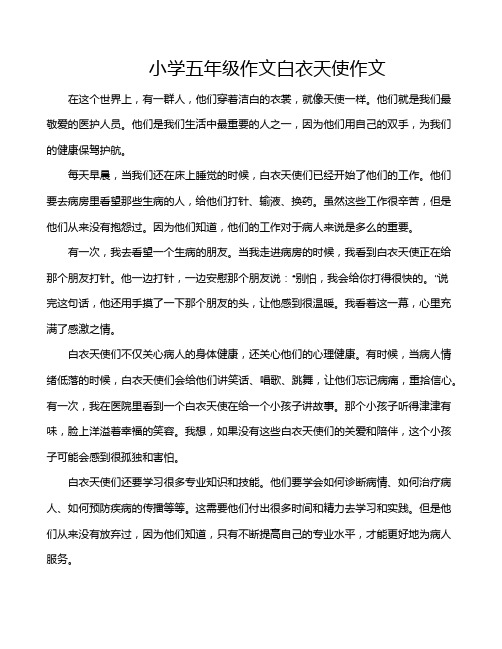 小学五年级作文白衣天使作文

在这个世界上，有一群人，他们穿着洁白的衣裳，就像天使一样。他们就是我们最敬爱的医护人员。他们是我们生活中最重要的人之一，因为他们用自己的双手，为我们的健康保驾护航。

每天早晨，当我们还在床上睡觉的时候，白衣天使们已经开始了他们的工作。他们要去病房里看望那些生病的人，给他们打针、输液、换药。虽然这些工作很辛苦，但是他们从来没有抱怨过。因为他们知道，他们的工作对于病人来说是多么的重要。

有一次，我去看望一个生病的朋友。当我走进病房的时候，我看到白衣天使正在给那个朋友打针。他一边打针，一边安慰那个朋友说："别怕，我会给你打得很快的。"说完这句话，他还用手摸了一下那个朋友的头，让他感到很温暖。我看着这一幕，心里充满了感激之情。

白衣天使们不仅关心病人的身体健康，还关心他们的心理健康。有时候，当病人情绪低落的时候，白衣天使们会给他们讲笑话、唱歌、跳舞，让他们忘记病痛，重拾信心。有一次，我在医院里看到一个白衣天使在给一个小孩子讲故事。那个小孩子听得津津有味，脸上洋溢着幸福的笑容。我想，如果没有这些白衣天使们的关爱和陪伴，这个小孩子可能会感到很孤独和害怕。

白衣天使们还要学习很多专业知识和技能。他们要学会如何诊断病情、如何治疗病人、如何预防疾病的传播等等。这需要他们付出很多时间和精力去学习和实践。但是他们从来没有放弃过，因为他们知道，只有不断提高自己的专业水平，才能更好地为病人服务。